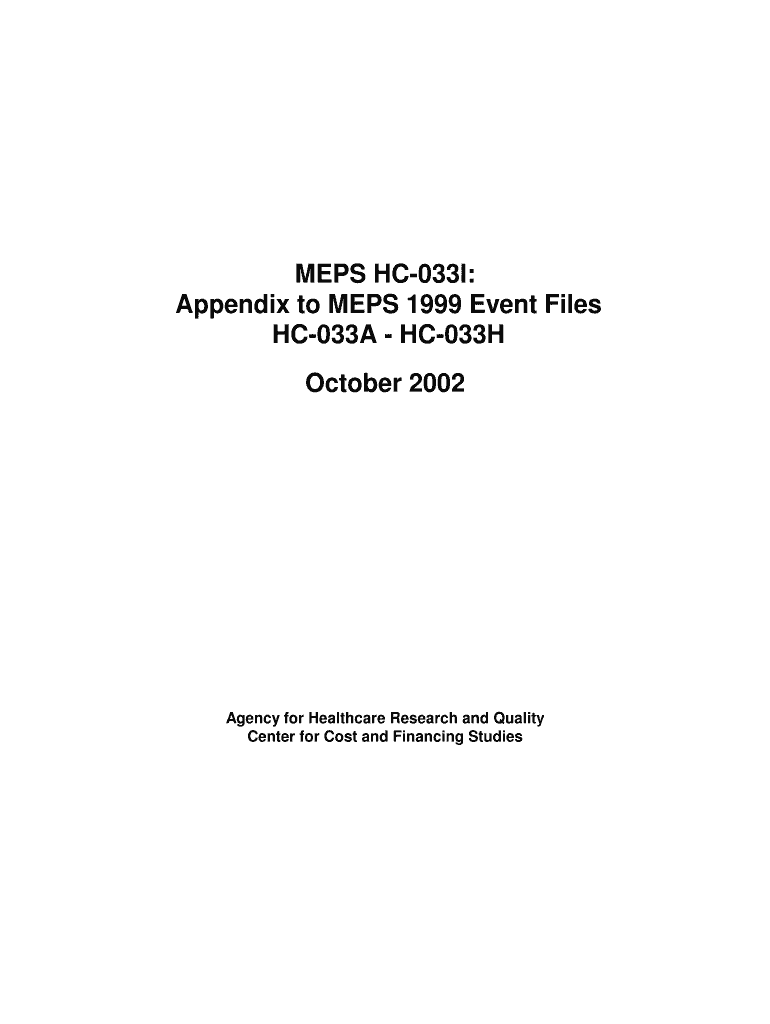 MEPS HC-033I:
Appendix to MEPS 1999 Event Files
HC-033A - HC-033H

October 2002

Agency for Healthcare Research and Quality
Center for Cost and Financing Studies